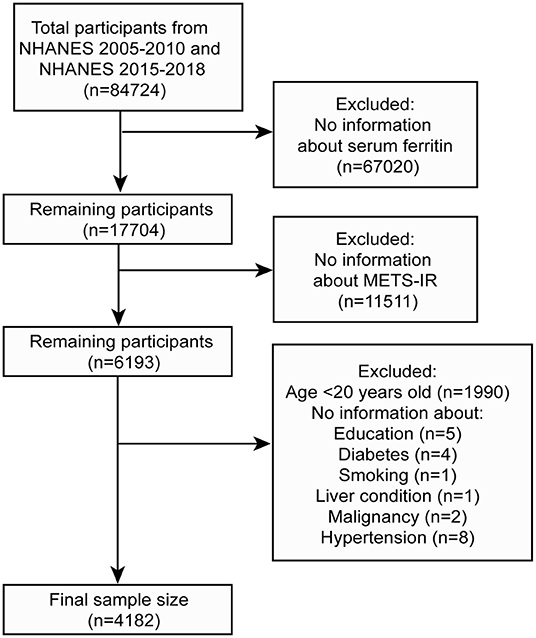 Total participants from NHANES 2005-2010 and NHANES 2015-2018 (n=84724)

Excluded: No information about serum ferritin (n=67020)

Remaining participants (n=17704)

Excluded: No information about METS-IR (n=11511)

Remaining participants (n=6193)

Excluded:
Age <20 years old (n=1990)
No information about:
Education (n=5)
Diabetes (n=4)
Smoking (n=1)
Liver condition (n=1)
Malignancy (n=2)
Hypertension (n=8)

Final sample size (n=4182)